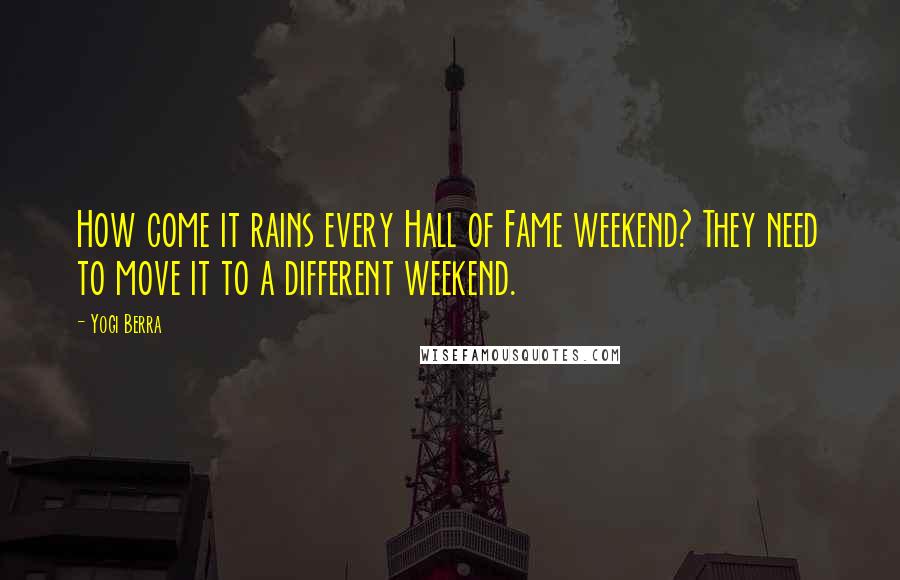 How come it rains every Hall of Fame weekend? They need to move it to a different weekend.

- Yogi Berra

WISEFAMOUSQUOTES.COM